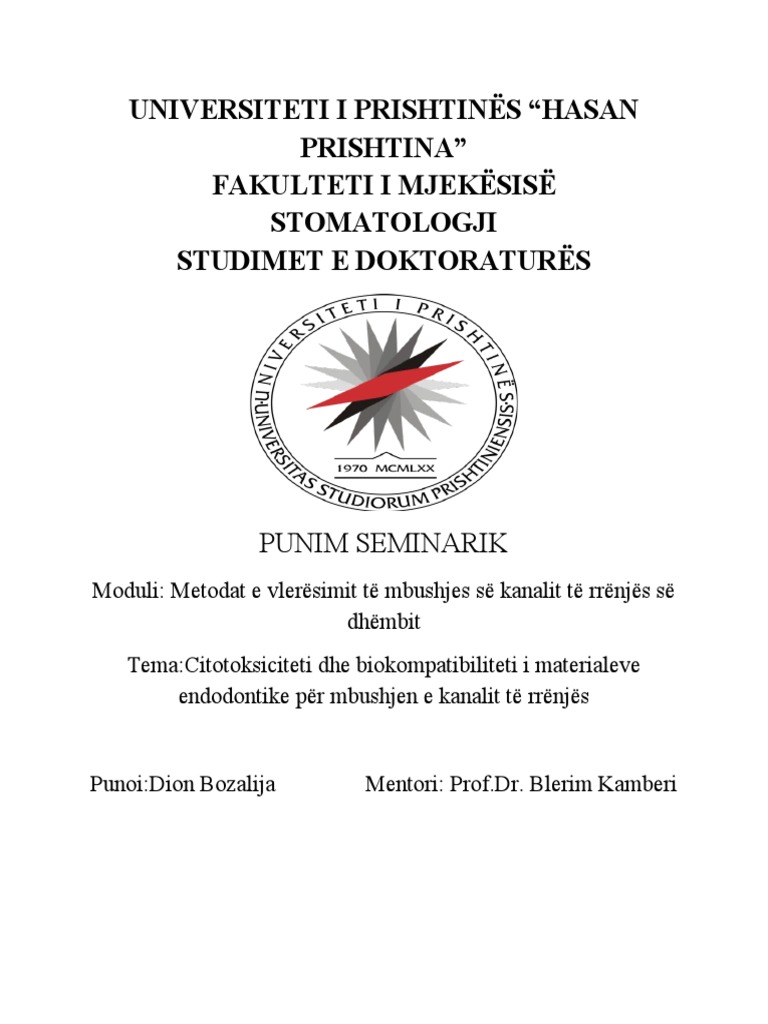 UNIVERSITETI I PRISHTINËS “HASAN PRISHTINA”
FAKULTETI I MJEKËSISË
STOMATOLOGJI
STUDIMET E DOKTORATURËS

UNIVERSITETI I PRISHTINËS
UNIVERSITAS STUDIORUM PRISHTINIENSIS
1970 MCMLXX

PUNIM SEMINARIK

Moduli: Metodat e vlerësimit të mbushjes së kanalit të rrënjës së dhëmbit

Tema:Citotoksiciteti dhe biokompatibiliteti i materialeve endodontike për mbushjen e kanalit të rrënjës

Punoi:Dion Bozalija Mentori: Prof.Dr. Blerim Kamberi